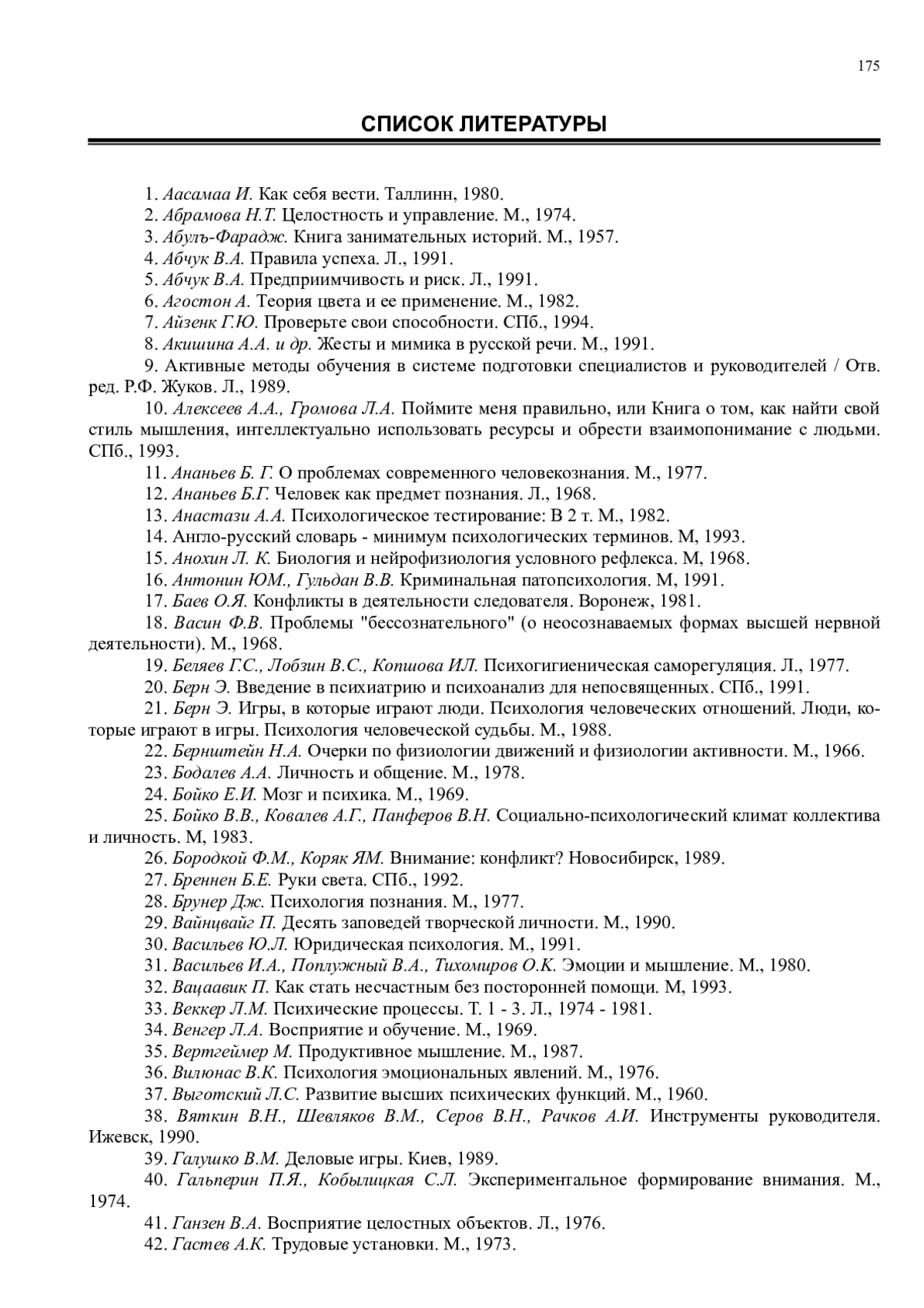 175

СПИСОК ЛИТЕРАТУРЫ

1. Аасамаа И. Как себя вести. Таллинн, 1980.
2. Абрамова Н.Т. Целостность и управление. М., 1974.
3. Абулъ-Фарадж. Книга занимательных историй. М., 1957.
4. Абчук В.А. Правила успеха. Л., 1991.
5. Абчук В.А. Предприимчивость и риск. Л., 1991.
6. Агостон А. Теория цвета и ее применение. М., 1982.
7. Айзенк Г.Ю. Проверьте свои способности. СПб., 1994.
8. Акишина А.А. и др. Жесты и мимика в русской речи. М., 1991.
9. Активные методы обучения в системе подготовки специалистов и руководителей / Отв. ред. Р.Ф. Жуков. Л., 1989.
10. Алексеев А.А., Громова Л.А. Поймите меня правильно, или Книга о том, как найти свой стиль мышления, интеллектуально использовать ресурсы и обрести взаимопонимание с людьми. СПб., 1993.
11. Ананьев Б. Г. О проблемах современного человекознания. М., 1977.
12. Ананьев Б.Г. Человек как предмет познания. Л., 1968.
13. Анастази А.А. Психологическое тестирование: В 2 т. М., 1982.
14. Англо-русский словарь - минимум психологических терминов. М, 1993.
15. Анохин Л. К. Биология и нейрофизиология условного рефлекса. М, 1968.
16. Антонин ЮМ., Гульдан В.В. Криминальная патопсихология. М, 1991.
17. Баев О.Я. Конфликты в деятельности следователя. Воронеж, 1981.
18. Васин Ф.В. Проблемы "бессознательного" (о неосознаваемых формах высшей нервной деятельности). М., 1968.
19. Беляев Г.С., Лобзин В.С., Копшова ИЛ. Психогигиеническая саморегуляция. Л., 1977.
20. Берн Э. Введение в психиатрию и психоанализ для непосвященных. СПб., 1991.
21. Берн Э. Игры, в которые играют люди. Психология человеческих отношений. Люди, которые играют в игры. Психология человеческой судьбы. М., 1988.
22. Бернштейн Н.А. Очерки по физиологии движений и физиологии активности. М., 1966.
23. Бодалев А.А. Личность и общение. М., 1978.
24. Бойко Е.И. Мозг и психика. М., 1969.
25. Бойко В.В., Ковалев А.Г., Панферов В.Н. Социально-психологический климат коллектива и личность. М, 1983.
26. Бородкой Ф.М., Коряк ЯМ. Внимание: конфликт? Новосибирск, 1989.
27. Бреннен Б.Е. Руки света. СПб., 1992.
28. Брунер Дж. Психология познания. М., 1977.
29. Вайнцвайг П. Десять заповедей творческой личности. М., 1990.
30. Васильев Ю.Л. Юридическая психология. М., 1991.
31. Васильев И.А., Поплужный В.А., Тихомиров О.К. Эмоции и мышление. М., 1980.
32. Вацаавик П. Как стать несчастным без посторонней помощи. М, 1993.
33. Веккер Л.М. Психические процессы. Т. 1 - 3. Л., 1974 - 1981.
34. Венгер Л.А. Восприятие и обучение. М., 1969.
35. Вертгеймер М. Продуктивное мышление. М., 1987.
36. Вилюнас В.К. Психология эмоциональных явлений. М., 1976.
37. Выготский Л.С. Развитие высших психических функций. М., 1960.
38. Вяткин В.Н., Шевляков В.М., Серов В.Н., Рачков А.И. Инструменты руководителя. Ижевск, 1990.
39. Галушко В.М. Деловые игры. Киев, 1989.
40. Гальперин П.Я., Кобылицкая С.Л. Экспериментальное формирование внимания. М., 1974.
41. Ганзен В.А. Восприятие целостных объектов. Л., 1976.
42. Гастев А.К. Трудовые установки. М., 1973.